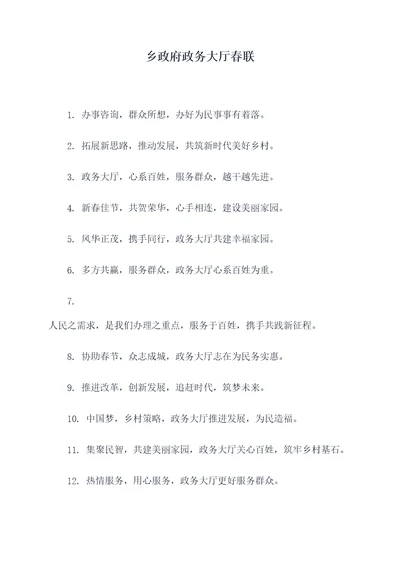 乡政府政务大厅春联

1. 办事咨询，群众所想，办好为民事事有着落。

2. 拓展新思路，推动发展，共筑新时代美好乡村。

3. 政务大厅，心系百姓，服务群众，越干越先进。

4. 新春佳节，共贺荣华，心手相连，建设美丽家园。

5. 风华正茂，携手同行，政务大厅共建幸福家园。

6. 多方共赢，服务群众，政务大厅心系百姓为重。

7.

人民之需求，是我们办理之重点，服务于百姓，携手共践新征程。

8. 协助春节，众志成城，政务大厅志在为民务实惠。

9. 推进改革，创新发展，追赶时代，筑梦未来。

10. 中国梦，乡村策略，政务大厅推进发展，为民造福。

11. 集聚民智，共建美丽家园，政务大厅关心百姓，筑牢乡村基石。

12. 热情服务，用心服务，政务大厅更好服务群众。